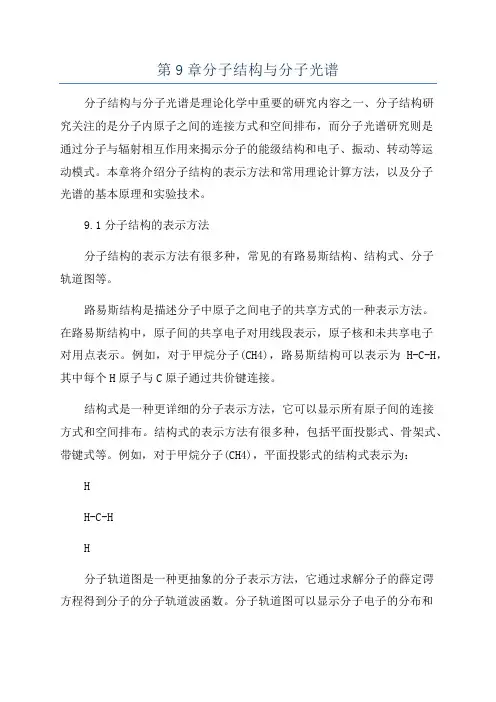 第 9 章分子结构与分子光谱

分子结构与分子光谱是理论化学中重要的研究内容之一、分子结构研究关注的是分子内原子之间的连接方式和空间排布，而分子光谱研究则是通过分子与辐射相互作用来揭示分子的能级结构和电子、振动、转动等运动模式。本章将介绍分子结构的表示方法和常用理论计算方法，以及分子光谱的基本原理和实验技术。

9.1 分子结构的表示方法

分子结构的表示方法有很多种，常见的有路易斯结构、结构式、分子轨道图等。

路易斯结构是描述分子中原子之间电子的共享方式的一种表示方法。在路易斯结构中，原子间的共享电子对用线段表示，原子核和未共享电子对用点表示。例如，对于甲烷分子(CH4)，路易斯结构可以表示为 H-C-H，其中每个 H 原子与 C 原子通过共价键连接。

结构式是一种更详细的分子表示方法，它可以显示所有原子间的连接方式和空间排布。结构式的表示方法有很多种，包括平面投影式、骨架式、带键式等。例如，对于甲烷分子(CH4)，平面投影式的结构式表示为：

H

H-C-H

H

分子轨道图是一种更抽象的分子表示方法，它通过求解分子的薛定谔方程得到分子的分子轨道波函数。分子轨道图可以显示分子电子的分布和